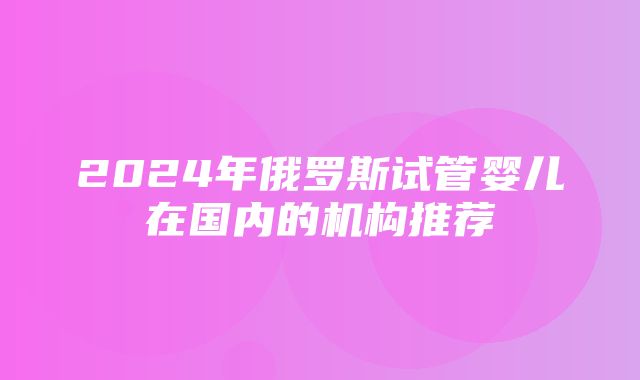 2024年俄罗斯试管婴儿在国内的机构推荐